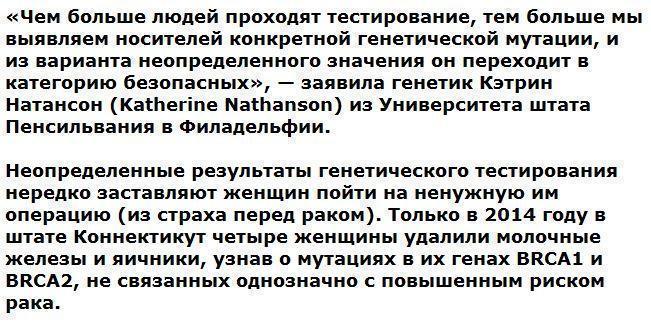 «Чем больше людей проходят тестирование, тем больше мы выявляем носителей конкретной генетической мутации, и из варианта неопределенного значения он переходит в категорию безопасных», — заявила генетик Кэтрин Натансон (Katherine Nathanson) из Университета штата Пенсильвания в Филадельфии.

Неопределенные результаты генетического тестирования нередко заставляют женщин пойти на ненужную им операцию (из страха перед раком). Только в 2014 году в штате Коннектикут четыре женщины удалили молочные железы и яичники, узнав о мутациях в их генах BRCA1 и BRCA2, не связанных однозначно с повышенным риском рака.